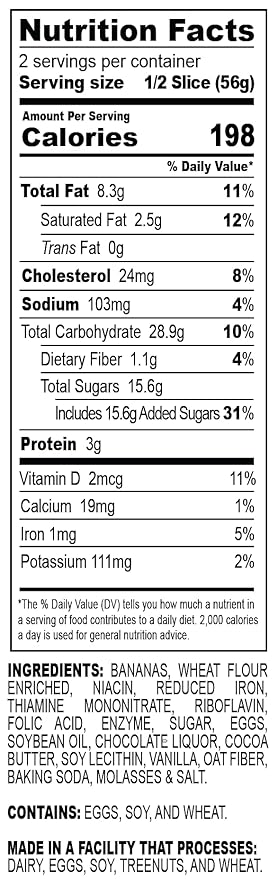 Nutrition Facts
2 servings per container
Serving size 1/2 Slice (56g)

Amount Per Serving
Calories 198

% Daily Value*

| | |
|---|---|
| Total Fat 8.3g | 11% |
| Saturated Fat 2.5g | 12% |
| Trans Fat 0g | |
| Cholesterol 24mg | 8% |
| Sodium 103mg | 4% |
| Total Carbohydrate 28.9g | 10% |
| Dietary Fiber 1.1g | 4% |
| Total Sugars 15.6g | |
| Includes 15.6g Added Sugars | 31% |
| Protein 3g | |
| Vitamin D 2mcg | 11% |
| Calcium 19mg | 1% |
| Iron 1mg | 5% |
| Potassium 111mg | 2% |

*The % Daily Value (DV) tells you how much a nutrient in a serving of food contributes to a daily diet. 2,000 calories a day is used for general nutrition advice.

INGREDIENTS: BANANAS, WHEAT FLOUR ENRICHED, NIACIN, REDUCED IRON, THIAMINE MONONITRATE, RIBOFLAVIN, FOLIC ACID, ENZYME, SUGAR, EGGS, SOYBEAN OIL, CHOCOLATE LIQUOR, COCOA BUTTER, SOY LECITHIN, VANILLA, OAT FIBER, BAKING SODA, MOLASSES & SALT.

CONTAINS: EGGS, SOY, AND WHEAT.

MADE IN A FACILITY THAT PROCESSES: DAIRY, EGGS, SOY, TREENUTS, AND WHEAT.